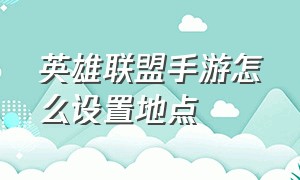 英雄联盟手游怎么设置地点